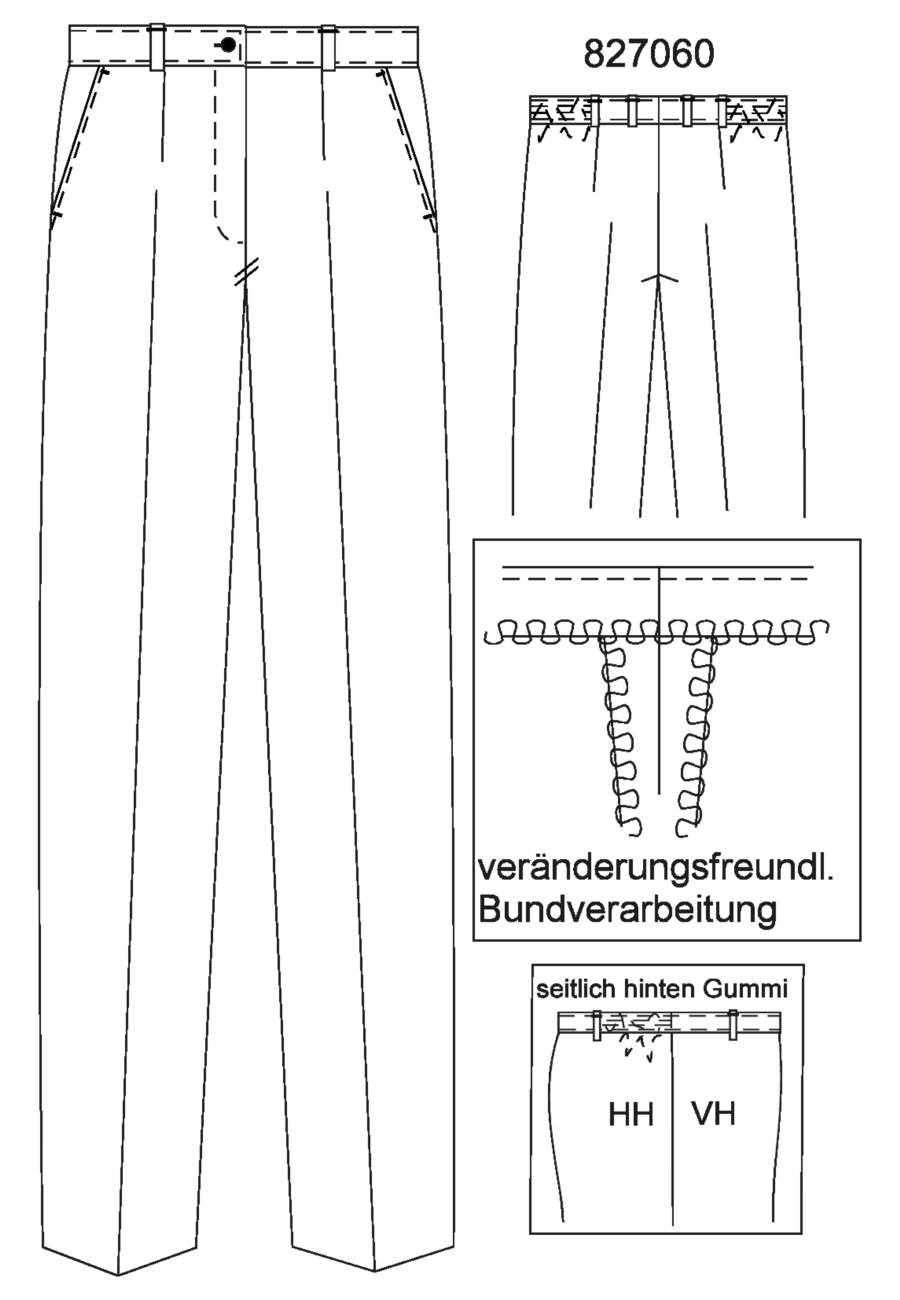 827060

veränderungsfreundl.
Bundverarbeitung

seitlich hinten Gummi

HH VH